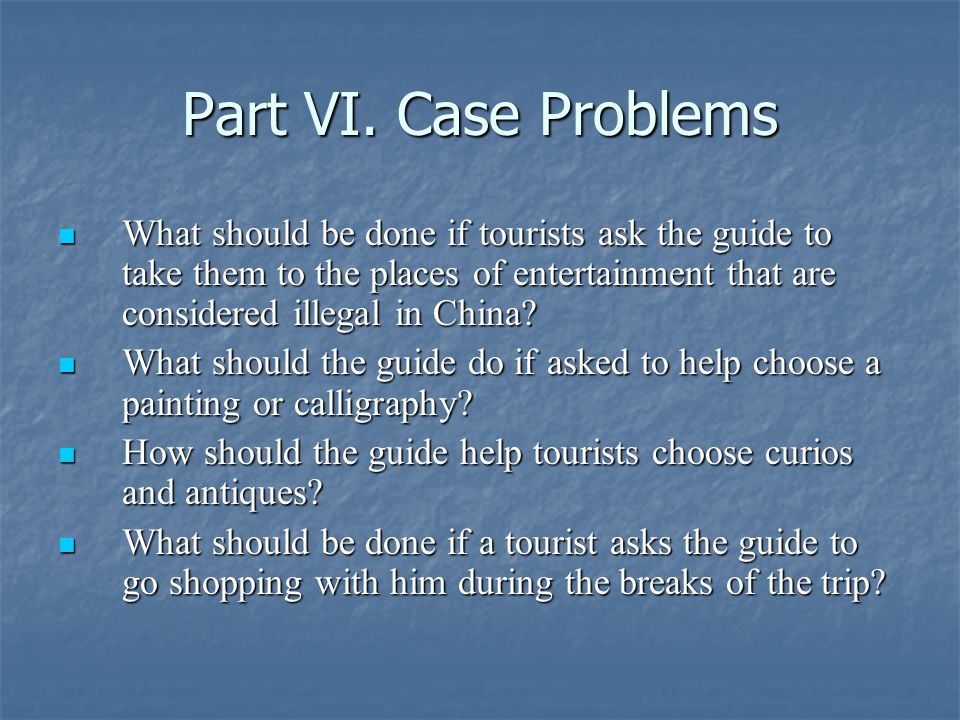 Part VI. Case Problems

- What should be done if tourists ask the guide to take them to the places of entertainment that are considered illegal in China?
- What should the guide do if asked to help choose a painting or calligraphy?
- How should the guide help tourists choose curios and antiques?
- What should be done if a tourist asks the guide to go shopping with him during the breaks of the trip?